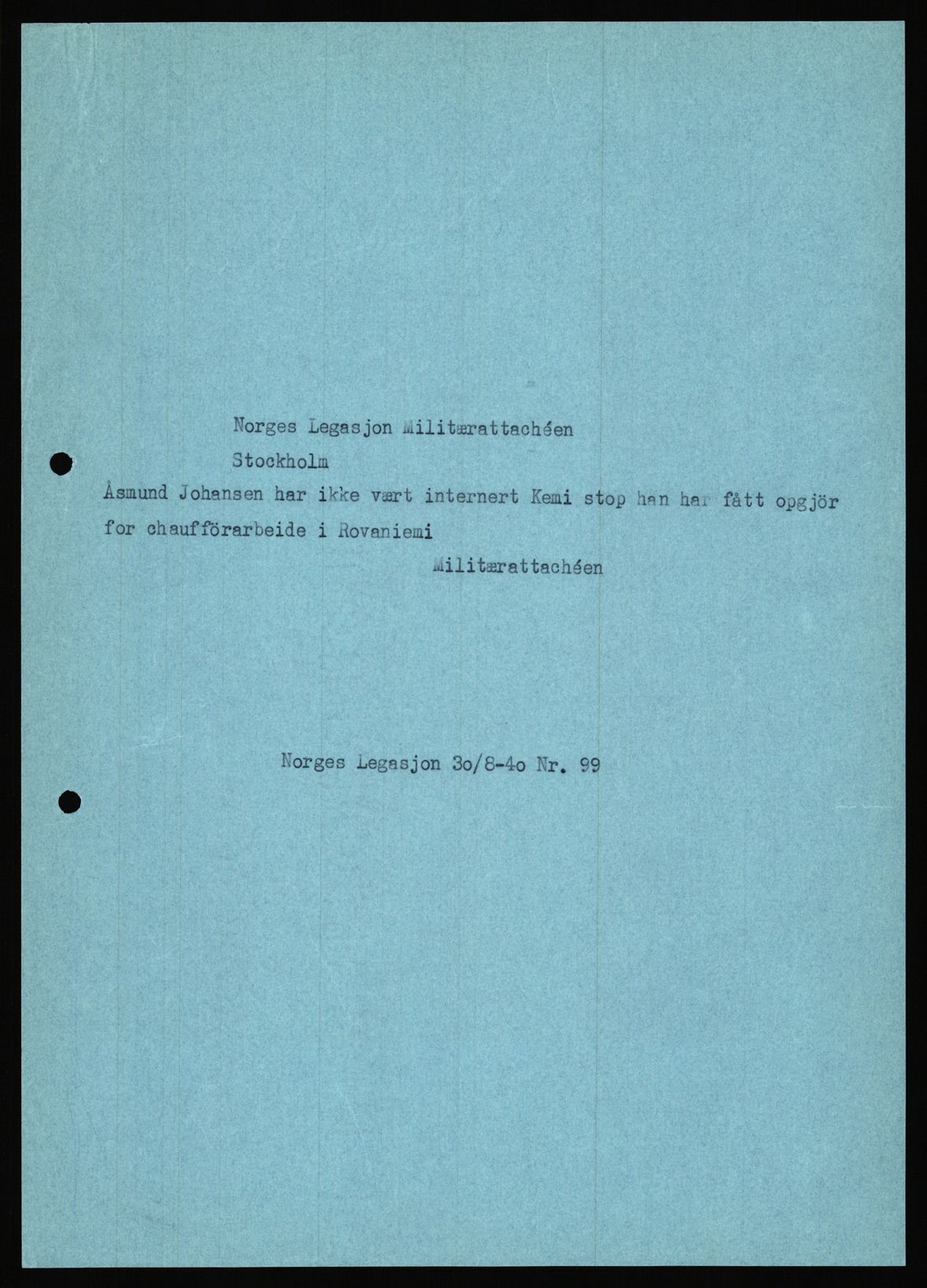 Norges Legasjon Militærattachéen

Stockholm

Åsmund Johansen har ikke vært internert Kemi stop han har fått opgjör for chaufförarbeide i Rovaniemi

Militærattachéen

Norges Legasjon 3o/8-4o Nr. 99